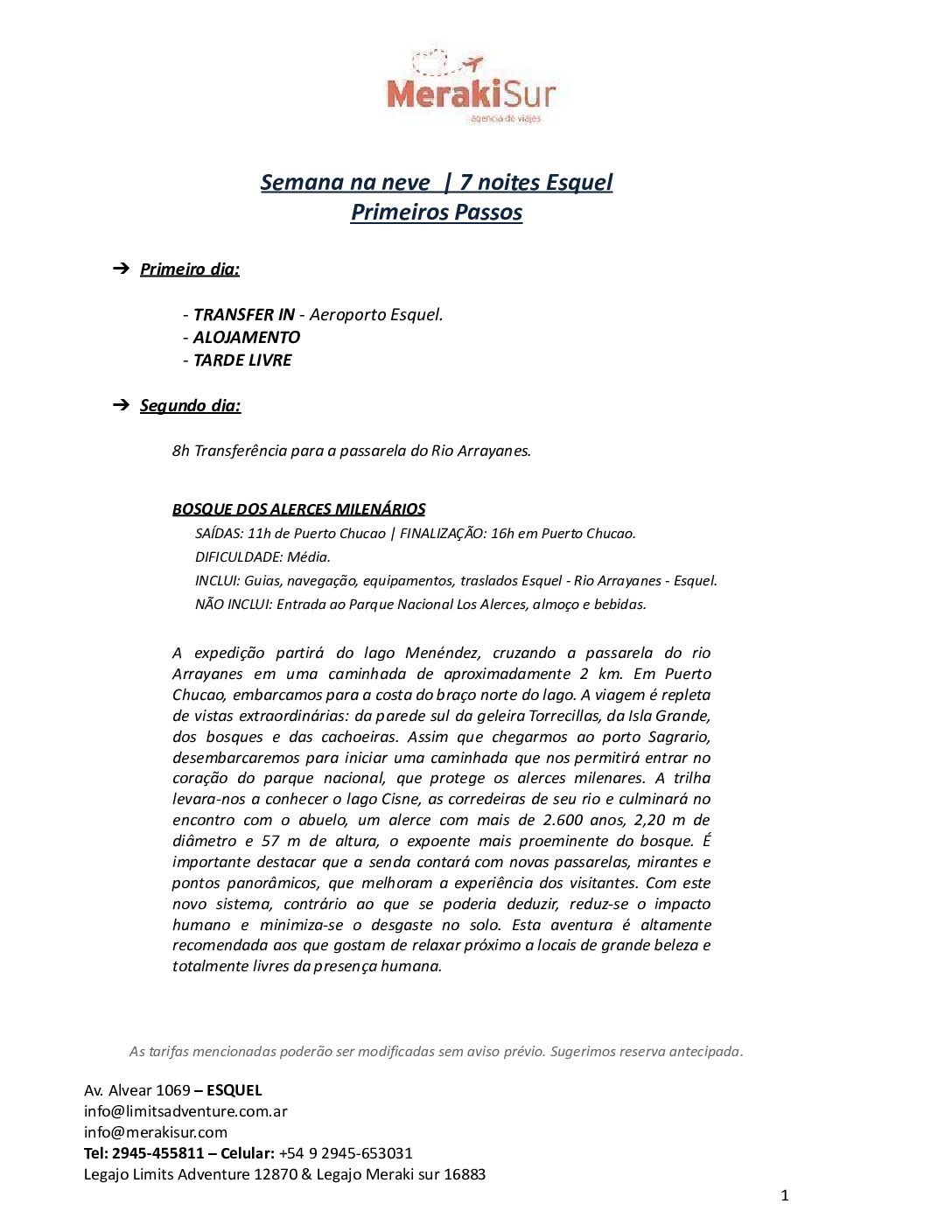 MerakiSur
agencia de viajes

Semana na neve | 7 noites Esquel
Primeiros Passos

➔ Primeiro dia:

- TRANSFER IN - Aeroporto Esquel.
- ALOJAMENTO
- TARDE LIVRE

➔ Segundo dia:

8h Transferência para a passarela do Rio Arrayanes.

BOSQUE DOS ALERCES MILENÁRIOS
SAÍDAS: 11h de Puerto Chucao | FINALIZAÇÃO: 16h em Puerto Chucao.
DIFICULDADE: Média.
INCLUI: Guias, navegação, equipamentos, traslados Esquel - Rio Arrayanes - Esquel.
NÃO INCLUI: Entrada ao Parque Nacional Los Alerces, almoço e bebidas.

A expedição partirá do lago Menéndez, cruzando a passarela do rio Arrayanes em uma caminhada de aproximadamente 2 km. Em Puerto Chucao, embarcamos para a costa do braço norte do lago. A viagem é repleta de vistas extraordinárias: da parede sul da geleira Torrecillas, da Isla Grande, dos bosques e das cachoeiras. Assim que chegarmos ao porto Sagrario, desembarcaremos para iniciar uma caminhada que nos permitirá entrar no coração do parque nacional, que protege os alerces milenares. A trilha levara-nos a conhecer o lago Cisne, as corredeiras de seu rio e culminará no encontro com o abuelo, um alerce com mais de 2.600 anos, 2,20 m de diâmetro e 57 m de altura, o expoente mais proeminente do bosque. É importante destacar que a senda contará com novas passarelas, mirantes e pontos panorâmicos, que melhoram a experiência dos visitantes. Com este novo sistema, contrário ao que se poderia deduzir, reduz-se o impacto humano e minimiza-se o desgaste no solo. Esta aventura é altamente recomendada aos que gostam de relaxar próximo a locais de grande beleza e totalmente livres da presença humana.

As tarifas mencionadas poderão ser modificadas sem aviso prévio. Sugerimos reserva antecipada.

Av. Alvear 1069 – ESQUEL
info@limitsadventure.com.ar
info@merakisur.com
Tel: 2945-455811 – Celular: +54 9 2945-653031
Legajo Limits Adventure 12870 & Legajo Meraki sur 16883

1